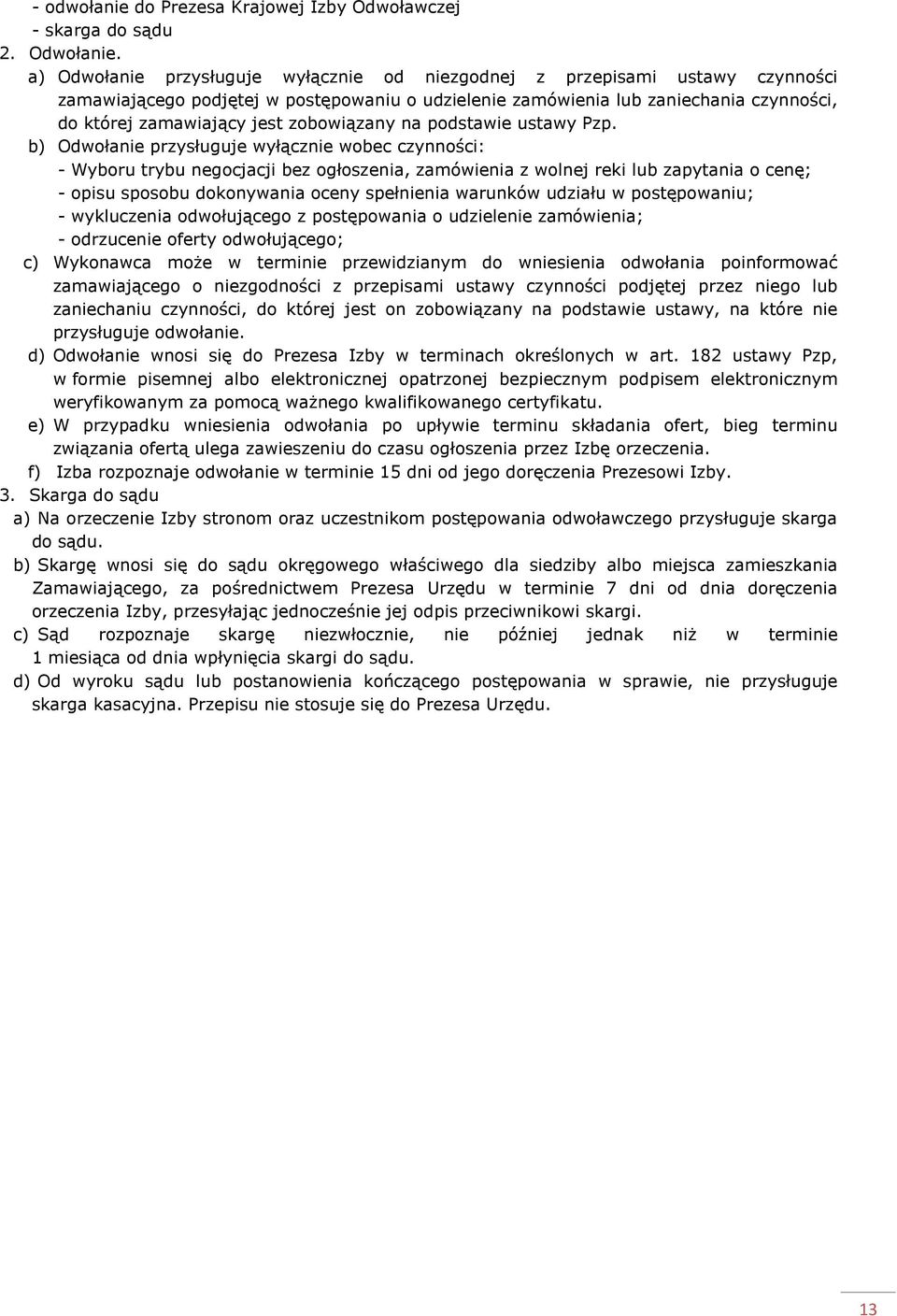 - odwołanie do Prezesa Krajowej Izby Odwoławczej
- skarga do sądu
2. Odwołanie.
a) Odwołanie przysługuje wyłącznie od niezgodnej z przepisami ustawy czynności zamawiającego podjętej w postępowaniu o udzielenie zamówienia lub zaniechania czynności, do której zamawiający jest zobowiązany na podstawie ustawy Pzp.
b) Odwołanie przysługuje wyłącznie wobec czynności:
- Wyboru trybu negocjacji bez ogłoszenia, zamówienia z wolnej reki lub zapytania o cenę;
- opisu sposobu dokonywania oceny spełnienia warunków udziału w postępowaniu;
- wykluczenia odwołującego z postępowania o udzielenie zamówienia;
- odrzucenie oferty odwołującego;
c) Wykonawca może w terminie przewidzianym do wniesienia odwołania poinformować zamawiającego o niezgodności z przepisami ustawy czynności podjętej przez niego lub zaniechaniu czynności, do której jest on zobowiązany na podstawie ustawy, na które nie przysługuje odwołanie.
d) Odwołanie wnosi się do Prezesa Izby w terminach określonych w art. 182 ustawy Pzp, w formie pisemnej albo elektronicznej opatrzonej bezpiecznym podpisem elektronicznym weryfikowanym za pomocą ważnego kwalifikowanego certyfikatu.
e) W przypadku wniesienia odwołania po upływie terminu składania ofert, bieg terminu związania ofertą ulega zawieszeniu do czasu ogłoszenia przez Izbę orzeczenia.
f) Izba rozpoznaje odwołanie w terminie 15 dni od jego doręczenia Prezesowi Izby.
3. Skarga do sądu
a) Na orzeczenie Izby stronom oraz uczestnikom postępowania odwoławczego przysługuje skarga do sądu.
b) Skargę wnosi się do sądu okręgowego właściwego dla siedziby albo miejsca zamieszkania Zamawiającego, za pośrednictwem Prezesa Urzędu w terminie 7 dni od dnia doręczenia orzeczenia Izby, przesyłając jednocześnie jej odpis przeciwnikowi skargi.
c) Sąd rozpoznaje skargę niezwłocznie, nie później jednak niż w terminie 1 miesiąca od dnia wpłynięcia skargi do sądu.
d) Od wyroku sądu lub postanowienia kończącego postępowania w sprawie, nie przysługuje skarga kasacyjna. Przepisu nie stosuje się do Prezesa Urzędu.

13